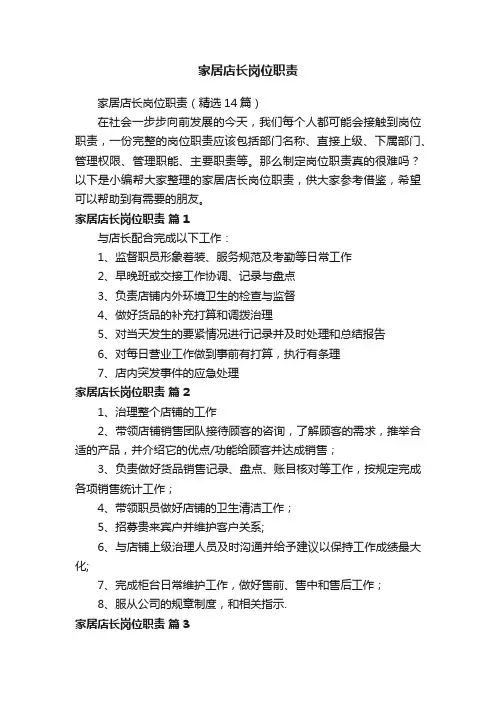 家居店长岗位职责

家居店长岗位职责（精选14篇）

在社会一步步向前发展的今天，我们每个人都可能会接触到岗位职责，一份完整的岗位职责应该包括部门名称、直接上级、下属部门、管理权限、管理职能、主要职责等。那么制定岗位职责真的很难吗？以下是小编帮大家整理的家居店长岗位职责，供大家参考借鉴，希望可以帮助到有需要的朋友。

家居店长岗位职责 篇1

与店长配合完成以下工作：

1、监督职员形象着装、服务规范及考勤等日常工作

2、早晚班或交接工作协调、记录与盘点

3、负责店铺内外环境卫生的检查与监督

4、做好货品的补充打算和调拨治理

5、对当天发生的要紧情况进行记录并及时处理和总结报告

6、对每日营业工作做到事前有打算，执行有条理

7、店内突发事件的应急处理

家居店长岗位职责 篇2

1、治理整个店铺的工作

2、带领店铺销售团队接待顾客的咨询，了解顾客的需求，推举合适的产品，并介绍它的优点/功能给顾客并达成销售；

3、负责做好货品销售记录、盘点、账目核对等工作，按规定完成各项销售统计工作；

4、带领职员做好店铺的卫生清洁工作；

5、招募贵来宾户并维护客户关系;

6、与店铺上级治理人员及时沟通并给予建议以保持工作成绩最大化;

7、完成柜台日常维护工作，做好售前、售中和售后工作；

8、服从公司的规章制度，和相关指示.

家居店长岗位职责 篇3